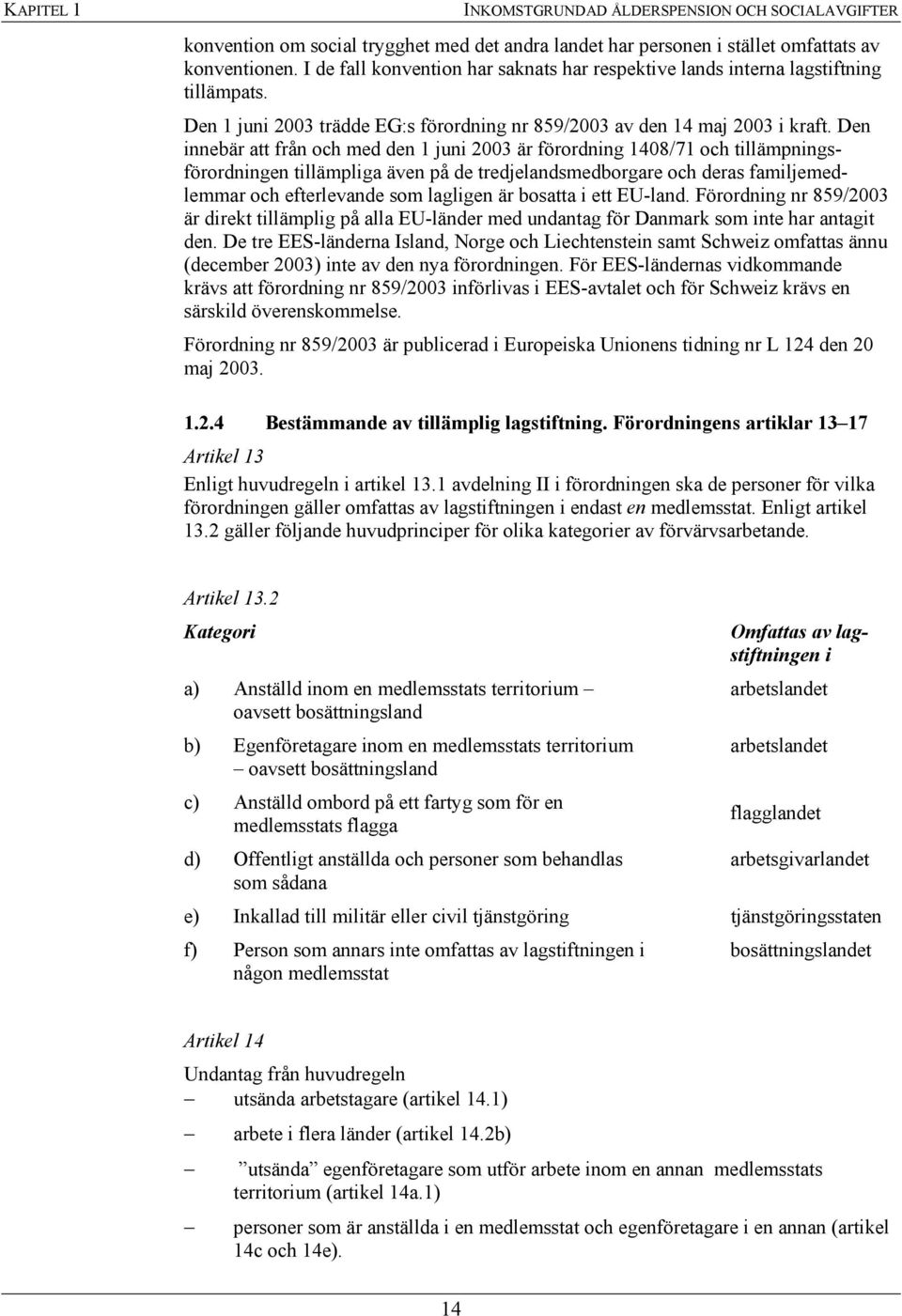 KAPITEL 1 INKOMSTGRUNDAD ÅLDERSPENSION OCH SOCIALAVGIFTER

konvention om social trygghet med det andra landet har personen i stället omfattats av konventionen. I de fall konvention har saknats har respektive lands interna lagstiftning tillämpats.

Den 1 juni 2003 trädde EG:s förordning nr 859/2003 av den 14 maj 2003 i kraft. Den innebär att från och med den 1 juni 2003 är förordning 1408/71 och tillämpningsförordningen tillämpliga även på de tredjelandsmedborgare och deras familjemedlemmar och efterlevande som lagligen är bosatta i ett EU-land. Förordning nr 859/2003 är direkt tillämplig på alla EU-länder med undantag för Danmark som inte har antagit den. De tre EES-länderna Island, Norge och Liechtenstein samt Schweiz omfattas ännu (december 2003) inte av den nya förordningen. För EES-ländernas vidkommande krävs att förordning nr 859/2003 införlivas i EES-avtalet och för Schweiz krävs en särskild överenskommelse.

Förordning nr 859/2003 är publicerad i Europeiska Unionens tidning nr L 124 den 20 maj 2003.

1.2.4 Bestämmande av tillämplig lagstiftning. Förordningens artiklar 13–17

Artikel 13

Enligt huvudregeln i artikel 13.1 avdelning II i förordningen ska de personer för vilka förordningen gäller omfattas av lagstiftningen i endast en medlemsstat. Enligt artikel 13.2 gäller följande huvudprinciper för olika kategorier av förvärvsarbetande.

Artikel 13.2

| Kategori | Omfattas av lagstiftningen i |
|---|---|
| a) Anställd inom en medlemsstats territorium – oavsett bosättningsland | arbetslandet |
| b) Egenföretagare inom en medlemsstats territorium – oavsett bosättningsland | arbetslandet |
| c) Anställd ombord på ett fartyg som för en medlemsstats flagga | flagglandet |
| d) Offentligt anställda och personer som behandlas som sådana | arbetsgivarlandet |
| e) Inkallad till militär eller civil tjänstgöring | tjänstgöringsstaten |
| f) Person som annars inte omfattas av lagstiftningen i någon medlemsstat | bosättningslandet |

Artikel 14

Undantag från huvudregeln
– utsända arbetstagare (artikel 14.1)
– arbete i flera länder (artikel 14.2b)
– ”utsända” egenföretagare som utför arbete inom en annan medlemsstats territorium (artikel 14a.1)
– personer som är anställda i en medlemsstat och egenföretagare i en annan (artikel 14c och 14e).

14